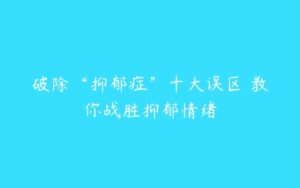 破除“抑郁症”十大误区 教你战胜抑郁情绪